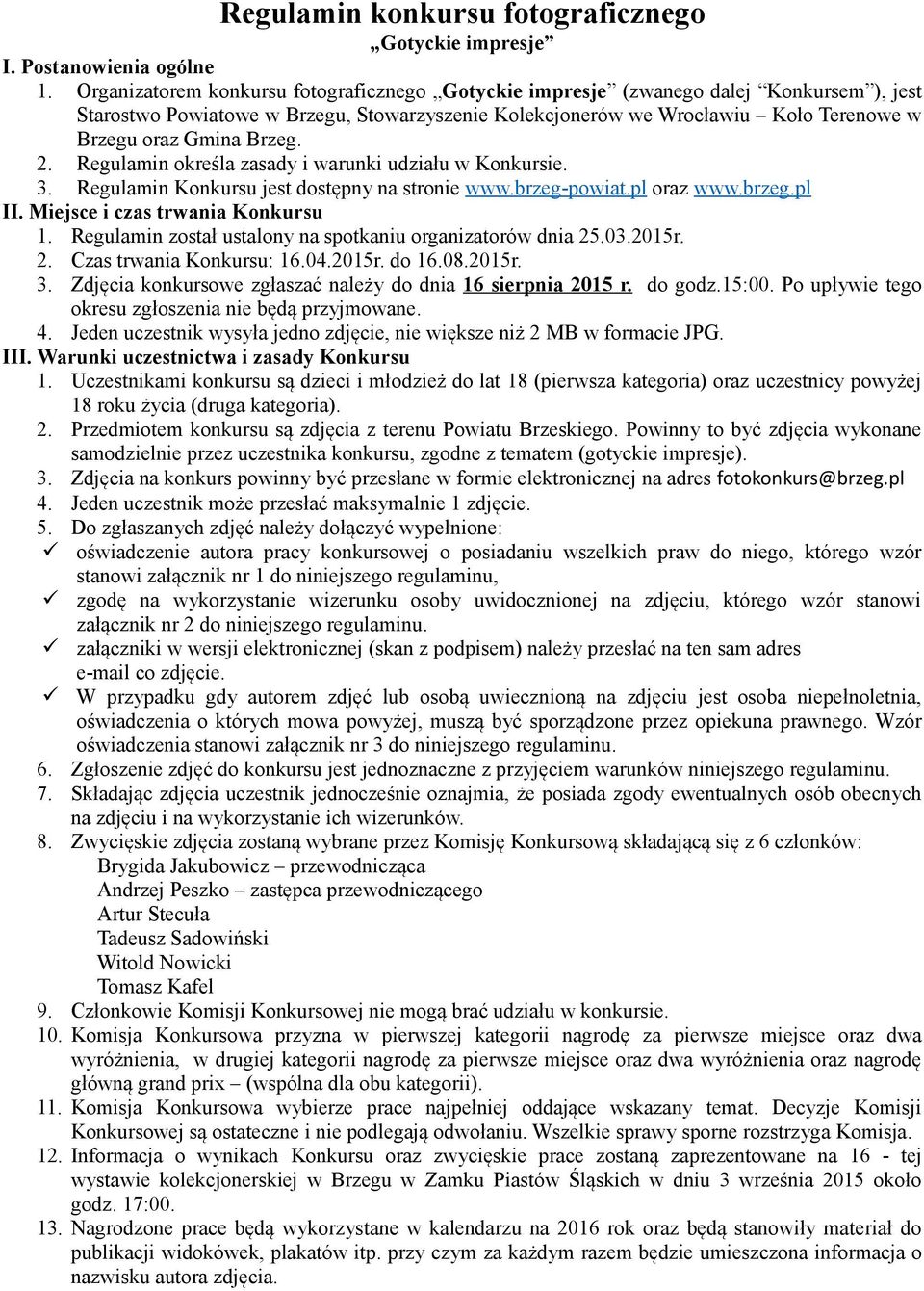 Regulamin konkursu fotograficznego
„Gotyckie impresje”

I. Postanowienia ogólne

1. Organizatorem konkursu fotograficznego „Gotyckie impresje” (zwanego dalej “Konkursem”), jest Starostwo Powiatowe w Brzegu, Stowarzyszenie Kolekcjonerów we Wrocławiu – Koło Terenowe w Brzegu oraz Gmina Brzeg.
2. Regulamin określa zasady i warunki udziału w Konkursie.
3. Regulamin Konkursu jest dostępny na stronie www.brzeg-powiat.pl oraz www.brzeg.pl

II. Miejsce i czas trwania Konkursu

1. Regulamin został ustalony na spotkaniu organizatorów dnia 25.03.2015r.
2. Czas trwania Konkursu: 16.04.2015r. do 16.08.2015r.
3. Zdjęcia konkursowe zgłaszać należy do dnia 16 sierpnia 2015 r. do godz.15:00. Po upływie tego okresu zgłoszenia nie będą przyjmowane.
4. Jeden uczestnik wysyła jedno zdjęcie, nie większe niż 2 MB w formacie JPG.

III. Warunki uczestnictwa i zasady Konkursu

1. Uczestnikami konkursu są dzieci i młodzież do lat 18 (pierwsza kategoria) oraz uczestnicy powyżej 18 roku życia (druga kategoria).
2. Przedmiotem konkursu są zdjęcia z terenu Powiatu Brzeskiego. Powinny to być zdjęcia wykonane samodzielnie przez uczestnika konkursu, zgodne z tematem (gotyckie impresje).
3. Zdjęcia na konkurs powinny być przesłane w formie elektronicznej na adres fotokonkurs@brzeg.pl
4. Jeden uczestnik może przesłać maksymalnie 1 zdjęcie.
5. Do zgłaszanych zdjęć należy dołączyć wypełnione:
✓ oświadczenie autora pracy konkursowej o posiadaniu wszelkich praw do niego, którego wzór stanowi załącznik nr 1 do niniejszego regulaminu,
✓ zgodę na wykorzystanie wizerunku osoby uwidocznionej na zdjęciu, którego wzór stanowi załącznik nr 2 do niniejszego regulaminu.
✓ załączniki w wersji elektronicznej (skan z podpisem) należy przesłać na ten sam adres e-mail co zdjęcie.
✓ W przypadku gdy autorem zdjęć lub osobą uwiecznioną na zdjęciu jest osoba niepełnoletnia, oświadczenia o których mowa powyżej, muszą być sporządzone przez opiekuna prawnego. Wzór oświadczenia stanowi załącznik nr 3 do niniejszego regulaminu.
6. Zgłoszenie zdjęć do konkursu jest jednoznaczne z przyjęciem warunków niniejszego regulaminu.
7. Składając zdjęcia uczestnik jednocześnie oznajmia, że posiada zgody ewentualnych osób obecnych na zdjęciu i na wykorzystanie ich wizerunków.
8. Zwycięskie zdjęcia zostaną wybrane przez Komisję Konkursową składającą się z 6 członków:
Brygida Jakubowicz – przewodnicząca
Andrzej Peszko – zastępca przewodniczącego
Artur Stecuła
Tadeusz Sadowiński
Witold Nowicki
Tomasz Kafel
9. Członkowie Komisji Konkursowej nie mogą brać udziału w konkursie.
10. Komisja Konkursowa przyzna w pierwszej kategorii nagrodę za pierwsze miejsce oraz dwa wyróżnienia, w drugiej kategorii nagrodę za pierwsze miejsce oraz dwa wyróżnienia oraz nagrodę główną grand prix – (wspólna dla obu kategorii).
11. Komisja Konkursowa wybierze prace najpełniej oddające wskazany temat. Decyzje Komisji Konkursowej są ostateczne i nie podlegają odwołaniu. Wszelkie sprawy sporne rozstrzyga Komisja.
12. Informacja o wynikach Konkursu oraz zwycięskie prace zostaną zaprezentowane na 16 - tej wystawie kolekcjonerskiej w Brzegu w Zamku Piastów Śląskich w dniu 3 września 2015 około godz. 17:00.
13. Nagrodzone prace będą wykorzystane w kalendarzu na 2016 rok oraz będą stanowiły materiał do publikacji widokówek, plakatów itp. przy czym za każdym razem będzie umieszczona informacja o nazwisku autora zdjęcia.